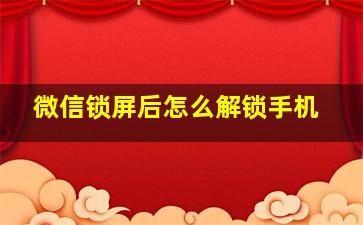 微信锁屏后怎么解锁手机